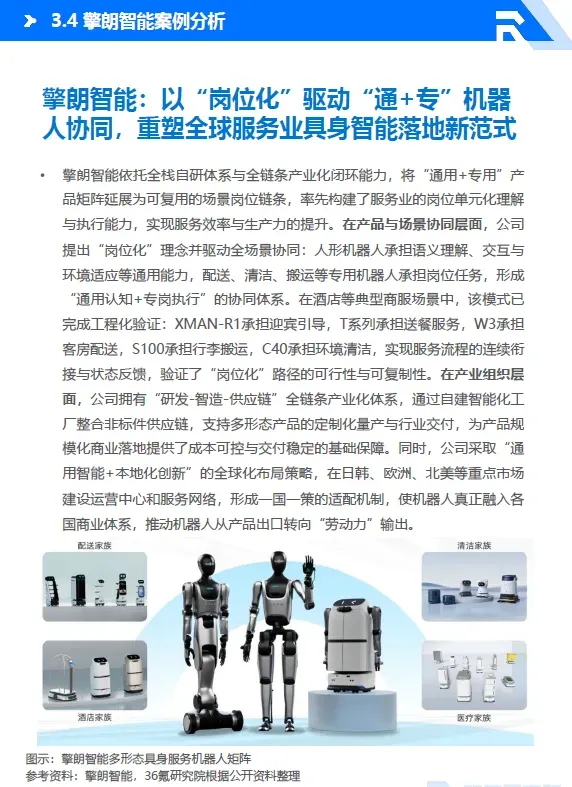 3.4 擎朗智能案例分析

擎朗智能：以“岗位化”驱动“通+专”机器人协同，重塑全球服务业具身智能落地新范式

• 擎朗智能依托全栈自研体系与全链条产业化闭环能力，将“通用+专用”产品矩阵延展为可复用的场景岗位链条，率先构建了服务业的岗位单元化理解与执行能力，实现服务效率与生产力的提升。在产品与场景协同层面，公司提出“岗位化”理念并驱动全场景协同：人形机器人承担语义理解、交互与环境适应等通用能力，配送、清洁、搬运等专用机器人承担岗位任务，形成“通用认知+专岗执行”的协同体系。在酒店等典型商服场景中，该模式已完成工程化验证：XMAN-R1承担迎宾引导，T系列承担送餐服务，W3承担客房配送，S100承担行李搬运，C40承担环境清洁，实现服务流程的连续衔接与状态反馈，验证了“岗位化”路径的可行性与可复制性。在产业组织层面，公司拥有“研发-智造-供应链”全链条产业化体系，通过自建智能化工厂整合非标件供应链，支持多形态产品的定制化量产与行业交付，为产品规模化商业落地提供了成本可控与交付稳定的基础保障。同时，公司采取“通用智能+本地化创新”的全球化布局策略，在日韩、欧洲、北美等重点市场建设运营中心和服务网络，形成一国一策的适配机制，使机器人真正融入各国商业体系，推动机器人从产品出口转向“劳动力”输出。

配送家族
清洁家族
酒店家族
医疗家族

图示：擎朗智能多形态具身服务机器人矩阵
参考资料：擎朗智能，36氪研究院根据公开资料整理